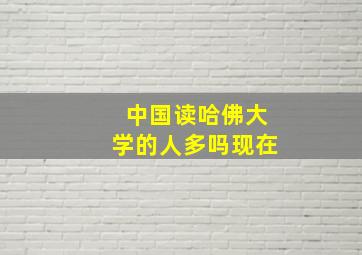 中国读哈佛大学的人多吗现在